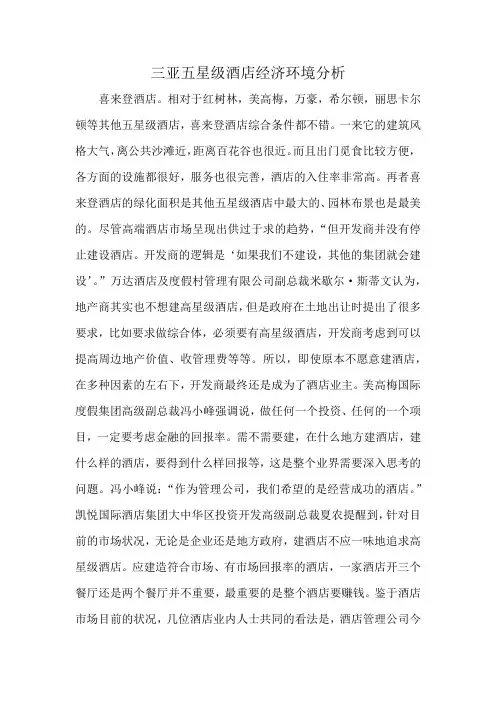 三亚五星级酒店经济环境分析

喜来登酒店。相对于红树林，美高梅，万豪，希尔顿，丽思卡尔顿等其他五星级酒店，喜来登酒店综合条件都不错。一来它的建筑风格大气，离公共沙滩近，距离百花谷也很近。而且出门觅食比较方便，各方面的设施都很好，服务也很完善，酒店的入住率非常高。再者喜来登酒店的绿化面积是其他五星级酒店中最大的、园林布景也是最美的。尽管高端酒店市场呈现出供过于求的趋势，“但开发商并没有停止建设酒店。开发商的逻辑是‘如果我们不建设，其他的集团就会建设’。”万达酒店及度假村管理有限公司副总裁米歇尔·斯蒂文认为，地产商其实也不想建高星级酒店，但是政府在土地出让时提出了很多要求，比如要求做综合体，必须要有高星级酒店，开发商考虑到可以提高周边地产价值、收管理费等等。所以，即使原本不愿意建酒店，在多种因素的左右下，开发商最终还是成为了酒店业主。美高梅国际度假集团高级副总裁冯小峰强调说，做任何一个投资、任何的一个项目，一定要考虑金融的回报率。需不需要建，在什么地方建酒店，建什么样的酒店，要得到什么样回报等，这是整个业界需要深入思考的问题。冯小峰说：“作为管理公司，我们希望的是经营成功的酒店。”凯悦国际酒店集团大中华区投资开发高级副总裁夏农提醒到，针对目前的市场状况，无论是企业还是地方政府，建酒店不应一味地追求高星级酒店。应建造符合市场、有市场回报率的酒店，一家酒店开三个餐厅还是两个餐厅并不重要，最重要的是整个酒店要赚钱。鉴于酒店市场目前的状况，几位酒店业内人士共同的看法是，酒店管理公司今